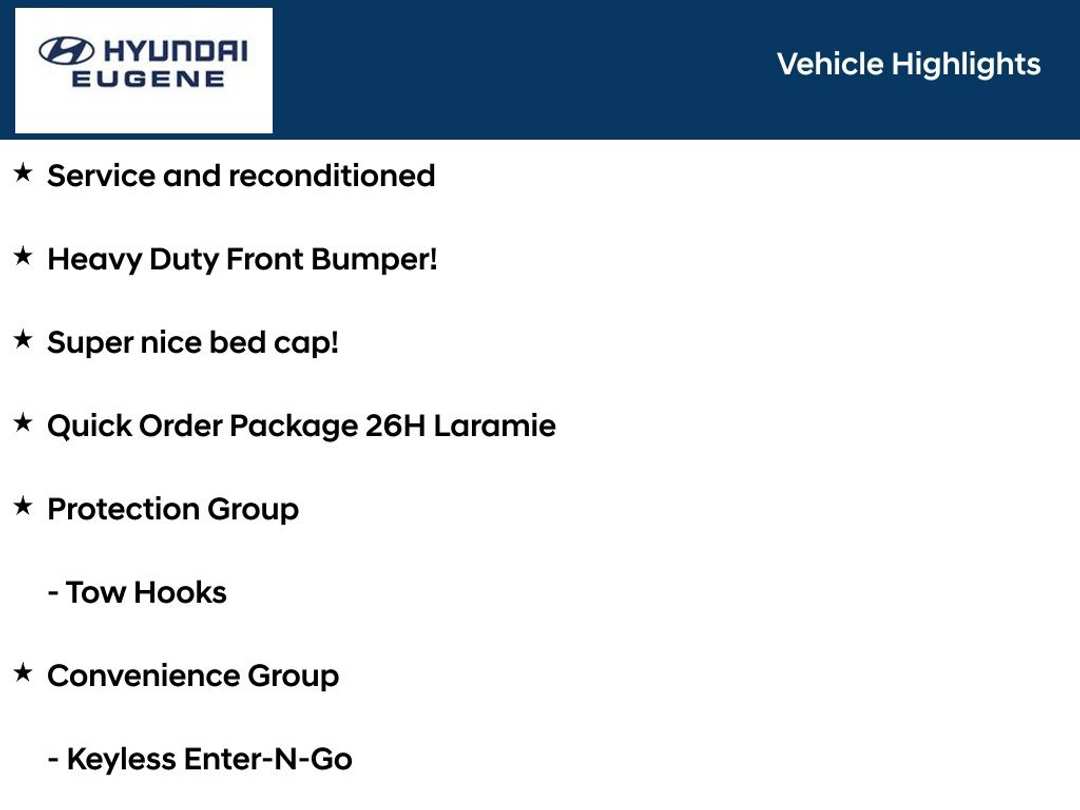 HYUNDAI
EUGENE

Vehicle Highlights

★ Service and reconditioned

★ Heavy Duty Front Bumper!

★ Super nice bed cap!

★ Quick Order Package 26H Laramie

★ Protection Group

- Tow Hooks

★ Convenience Group

- Keyless Enter-N-Go